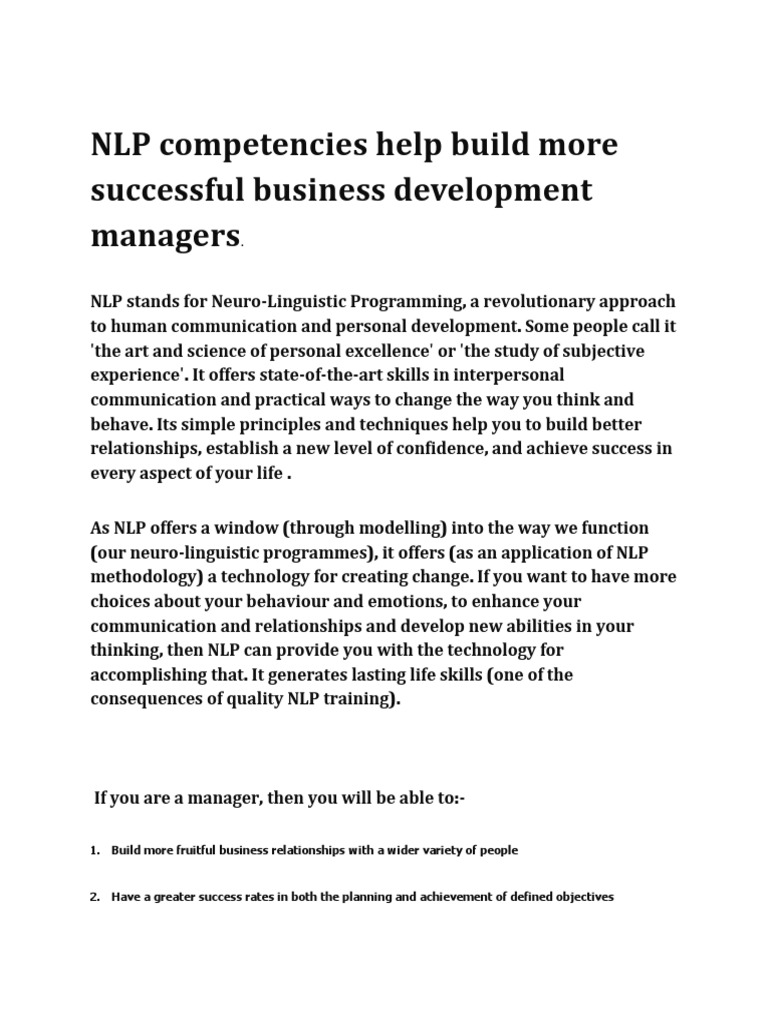 NLP competencies help build more successful business development managers.

NLP stands for Neuro-Linguistic Programming, a revolutionary approach to human communication and personal development. Some people call it 'the art and science of personal excellence' or 'the study of subjective experience'. It offers state-of-the-art skills in interpersonal communication and practical ways to change the way you think and behave. Its simple principles and techniques help you to build better relationships, establish a new level of confidence, and achieve success in every aspect of your life .

As NLP offers a window (through modelling) into the way we function (our neuro-linguistic programmes), it offers (as an application of NLP methodology) a technology for creating change. If you want to have more choices about your behaviour and emotions, to enhance your communication and relationships and develop new abilities in your thinking, then NLP can provide you with the technology for accomplishing that. It generates lasting life skills (one of the consequences of quality NLP training).

If you are a manager, then you will be able to:-

1. Build more fruitful business relationships with a wider variety of people

2. Have a greater success rates in both the planning and achievement of defined objectives